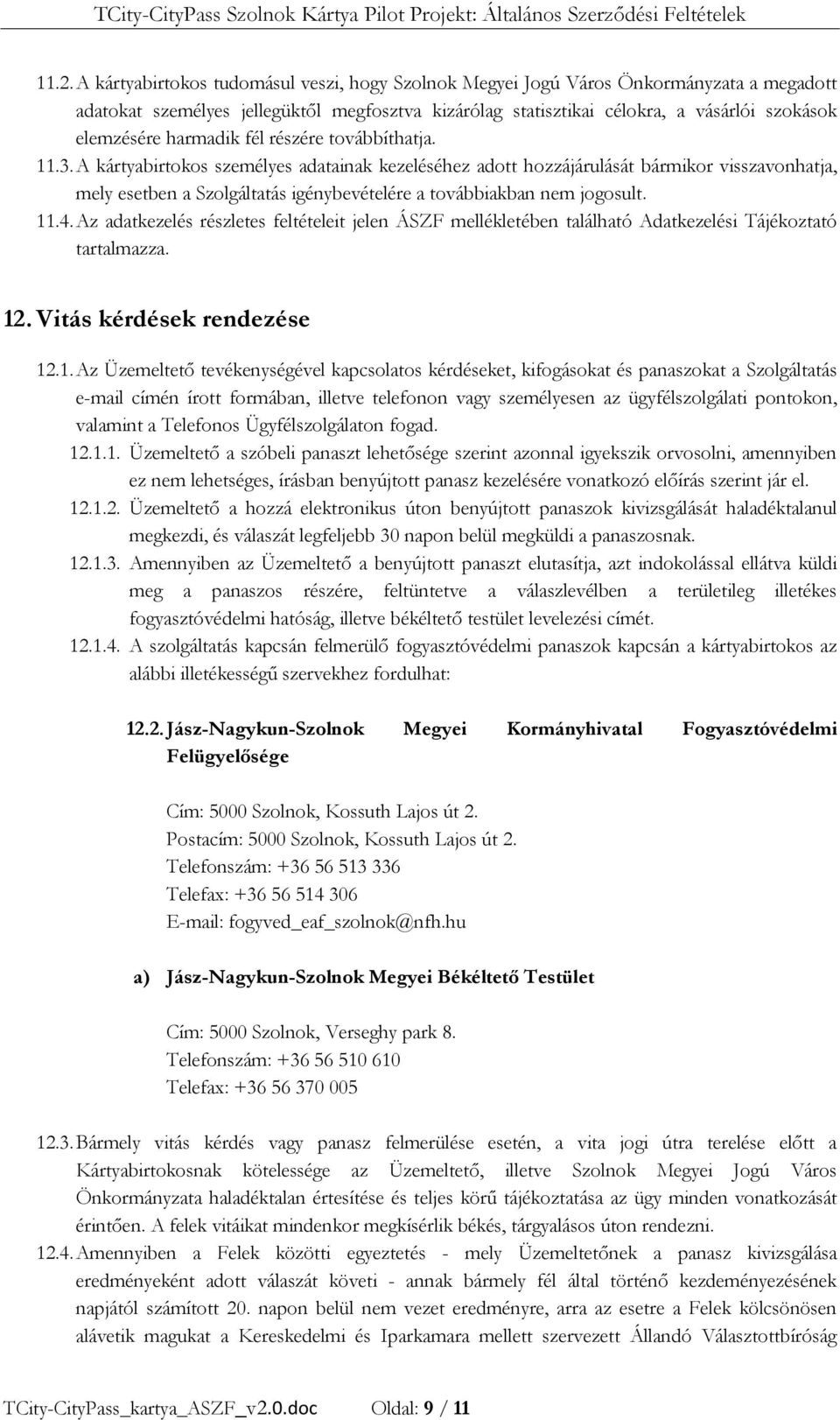 TCity-CityPass Szolnok Kártya Pilot Projekt: Általános Szerződési Feltételek

11.2. A kártyabirtokos tudomásul veszi, hogy Szolnok Megyei Jogú Város Önkormányzata a megadott adatokat személyes jellegüktől megfosztva kizárólag statisztikai célokra, a vásárlói szokások elemzésére harmadik fél részére továbbíthatja.

11.3. A kártyabirtokos személyes adatainak kezeléséhez adott hozzájárulását bármikor visszavonhatja, mely esetben a Szolgáltatás igénybevételére a továbbiakban nem jogosult.

11.4. Az adatkezelés részletes feltételeit jelen ÁSZF mellékletében található Adatkezelési Tájékoztató tartalmazza.

12. Vitás kérdések rendezése

12.1. Az Üzemeltető tevékenységével kapcsolatos kérdéseket, kifogásokat és panaszokat a Szolgáltatás e-mail címén írott formában, illetve telefonon vagy személyesen az ügyfélszolgálati pontokon, valamint a Telefonos Ügyfélszolgálaton fogad.

12.1.1. Üzemeltető a szóbeli panaszt lehetősége szerint azonnal igyekszik orvosolni, amennyiben ez nem lehetséges, írásban benyújtott panasz kezelésére vonatkozó előírás szerint jár el.

12.1.2. Üzemeltető a hozzá elektronikus úton benyújtott panaszok kivizsgálását haladéktalanul megkezdi, és válaszát legfeljebb 30 napon belül megküldi a panaszosnak.

12.1.3. Amennyiben az Üzemeltető a benyújtott panaszt elutasítja, azt indokolással ellátva küldi meg a panaszos részére, feltüntetve a válaszlevélben a területileg illetékes fogyasztóvédelmi hatóság, illetve békéltető testület levelezési címét.

12.1.4. A szolgáltatás kapcsán felmerülő fogyasztóvédelmi panaszok kapcsán a kártyabirtokos az alábbi illetékességű szervekhez fordulhat:

12.2. Jász-Nagykun-Szolnok Megyei Kormányhivatal Fogyasztóvédelmi Felügyelősége

Cím: 5000 Szolnok, Kossuth Lajos út 2.
Postacím: 5000 Szolnok, Kossuth Lajos út 2.
Telefonszám: +36 56 513 336
Telefax: +36 56 514 306
E-mail: fogyved_eaf_szolnok@nfh.hu

a) Jász-Nagykun-Szolnok Megyei Békéltető Testület

Cím: 5000 Szolnok, Verseghy park 8.
Telefonszám: +36 56 510 610
Telefax: +36 56 370 005

12.3. Bármely vitás kérdés vagy panasz felmerülése esetén, a vita jogi útra terelése előtt a Kártyabirtokosnak kötelessége az Üzemeltető, illetve Szolnok Megyei Jogú Város Önkormányzata haladéktalan értesítése és teljes körű tájékoztatása az ügy minden vonatkozását érintően. A felek vitáikat mindenkor megkísérlik békés, tárgyalásos úton rendezni.

12.4. Amennyiben a Felek közötti egyeztetés - mely Üzemeltetőnek a panasz kivizsgálása eredményeként adott válaszát követi - annak bármely fél által történő kezdeményezésének napjától számított 20. napon belül nem vezet eredményre, arra az esetre a Felek kölcsönösen alávetik magukat a Kereskedelmi és Iparkamara mellett szervezett Állandó Választottbíróság

TCity-CityPass_kartya_ASZF_v2.0.doc Oldal: 9 / 11